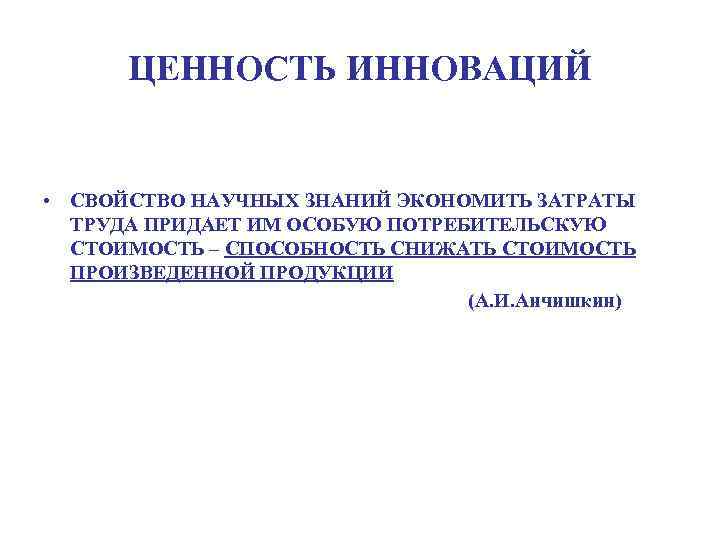 ЦЕННОСТЬ ИННОВАЦИЙ

• СВОЙСТВО НАУЧНЫХ ЗНАНИЙ ЭКОНОМИТЬ ЗАТРАТЫ ТРУДА ПРИДАЕТ ИМ ОСОБУЮ ПОТРЕБИТЕЛЬСКУЮ СТОИМОСТЬ – СПОСОБНОСТЬ СНИЖАТЬ СТОИМОСТЬ ПРОИЗВЕДЕННОЙ ПРОДУКЦИИ

(А.И.Анчишкин)